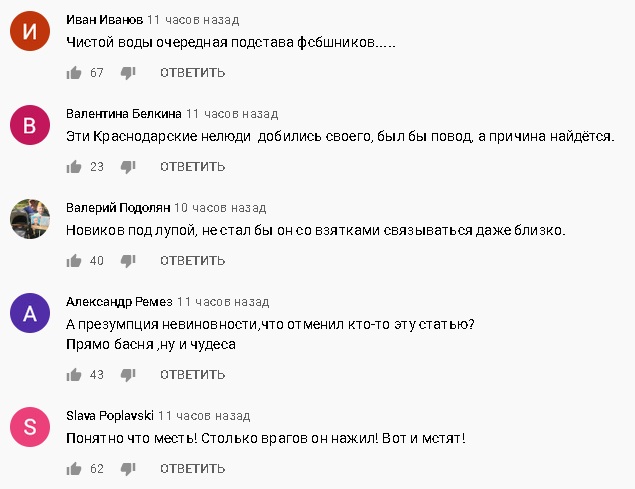 И
Иван Иванов 11 часов назад
Чистой воды очередная подстава фсбшников.....

67 ОТВЕТИТЬ

В
Валентина Белкина 11 часов назад
Эти Краснодарские нелюди добились своего, был бы повод, а причина найдётся.

23 ОТВЕТИТЬ

Валерий Подолян 10 часов назад
Новиков под лупой, не стал бы он со взятками связываться даже близко.

40 ОТВЕТИТЬ

А
Александр Ремез 11 часов назад
А презумпция невиновности,что отменил кто-то эту статью?
Прямо басня ,ну и чудеса

43 ОТВЕТИТЬ

S
Slava Poplavski 11 часов назад
Понятно что месть! Столько врагов он нажил! Вот и мстят!

62 ОТВЕТИТЬ